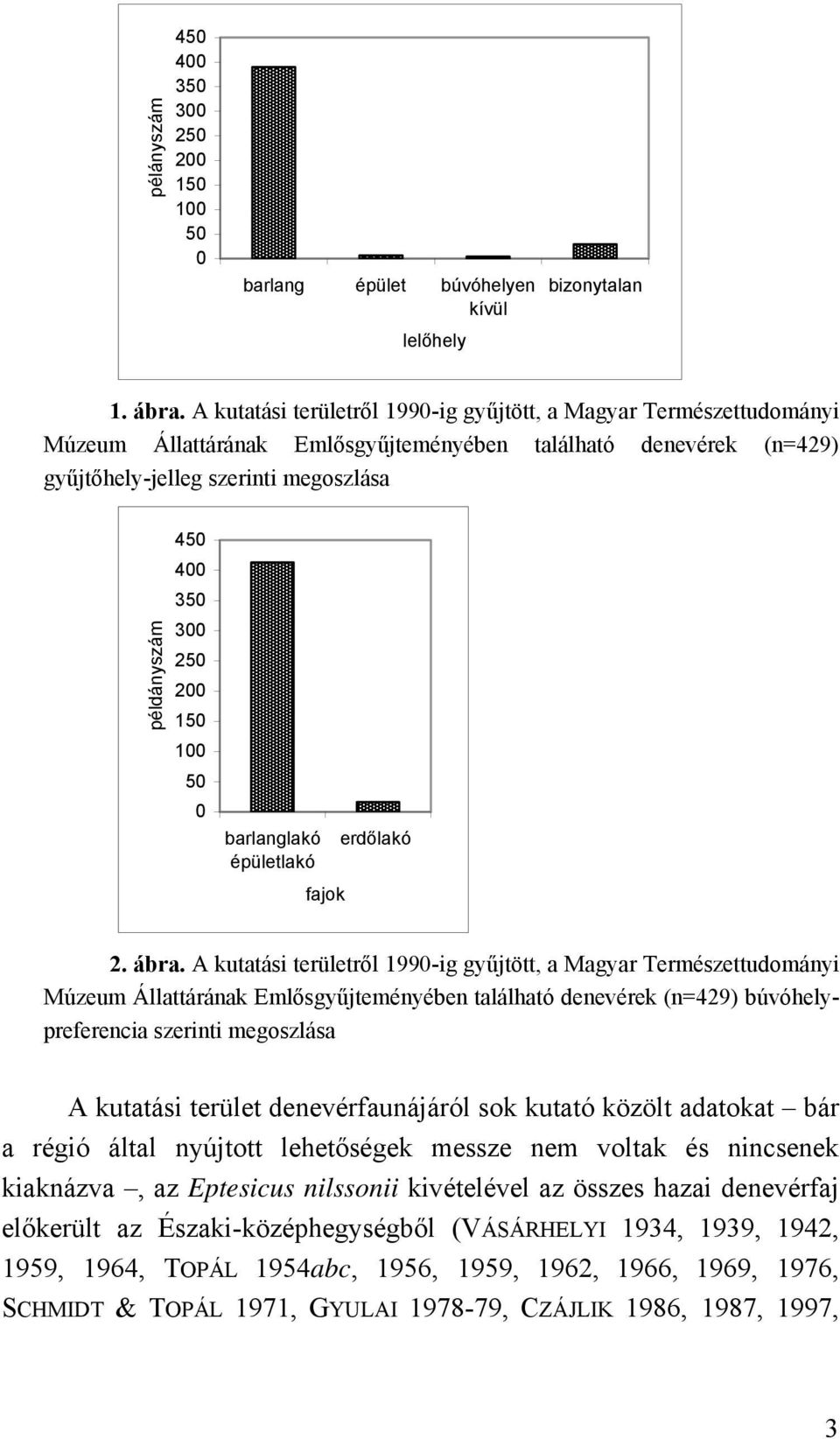 példányszám

450
400
350
300
250
200
150
100
50
0

barlang épület búvóhelyen kívül bizonytalan

lelőhely

1. ábra. A kutatási területről 1990-ig gyűjtött, a Magyar Természettudományi Múzeum Állattárának Emlősgyűjteményében található denevérek (n=429) gyűjtőhely-jelleg szerinti megoszlása

példányszám

450
400
350
300
250
200
150
100
50
0

barlanglakó épületlakó erdőlakó

fajok

2. ábra. A kutatási területről 1990-ig gyűjtött, a Magyar Természettudományi Múzeum Állattárának Emlősgyűjteményében található denevérek (n=429) búvóhely-preferencia szerinti megoszlása

A kutatási terület denevérfaunájáról sok kutató közölt adatokat – bár a régió által nyújtott lehetőségek messze nem voltak és nincsenek kiaknázva –, az Eptesicus nilssonii kivételével az összes hazai denevérfaj előkerült az Északi-középhegységből (VÁSÁRHELYI 1934, 1939, 1942, 1959, 1964, TOPÁL 1954abc, 1956, 1959, 1962, 1966, 1969, 1976, SCHMIDT & TOPÁL 1971, GYULAI 1978-79, CZÁJLIK 1986, 1987, 1997,

3